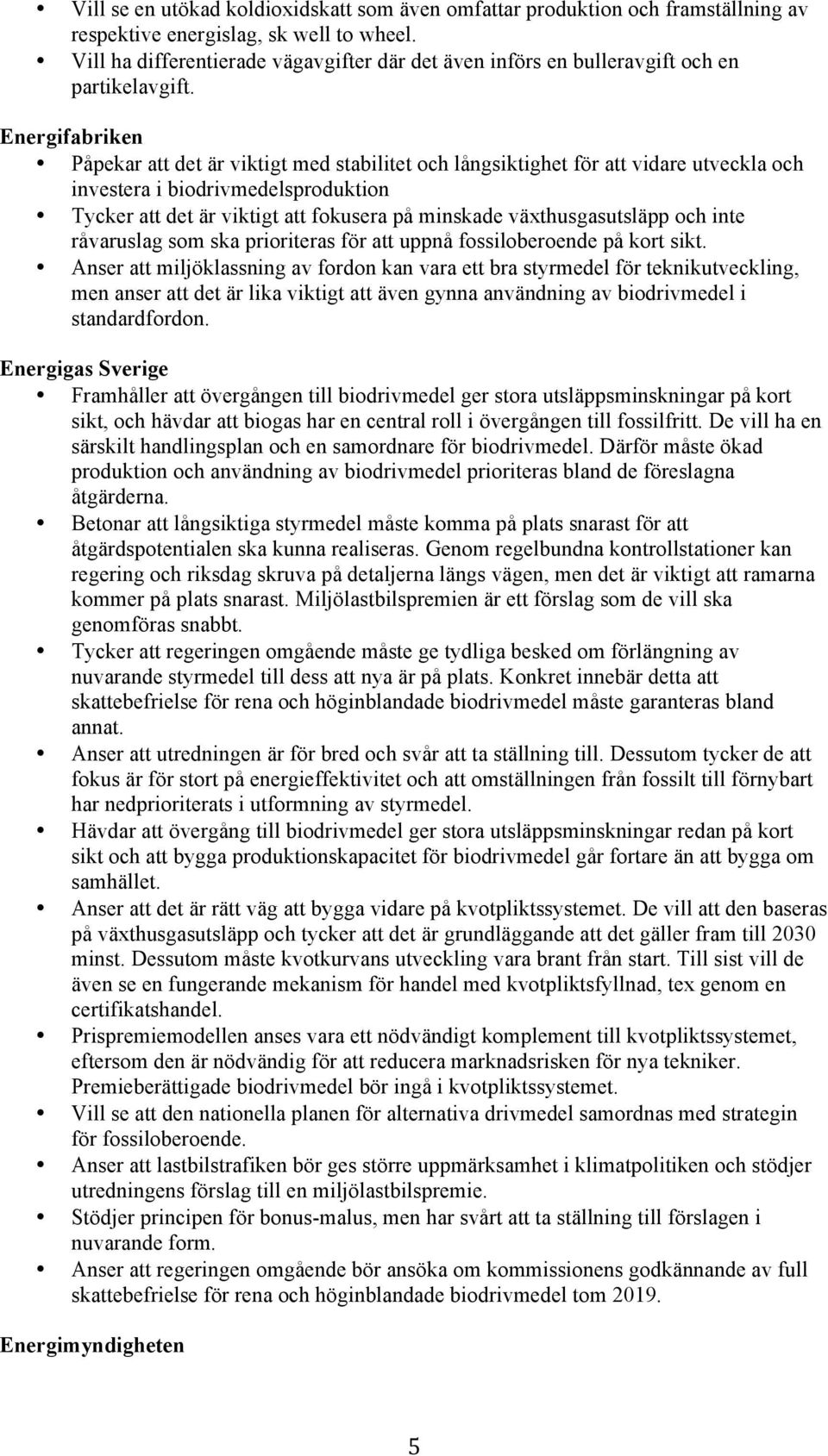 • Vill se en utökad koldioxidskatt som även omfattar produktion och framställning av respektive energislag, sk well to wheel.
• Vill ha differentierade vägavgifter där det även införs en bulleravgift och en partikelavgift.

Energifabriken
• Påpekar att det är viktigt med stabilitet och långsiktighet för att vidare utveckla och investera i biodrivmedelsproduktion
• Tycker att det är viktigt att fokusera på minskade växthusgasutsläpp och inte råvaruslag som ska prioriteras för att uppnå fossiloberoende på kort sikt.
• Anser att miljöklassning av fordon kan vara ett bra styrmedel för teknikutveckling, men anser att det är lika viktigt att även gynna användning av biodrivmedel i standardfordon.

Energigas Sverige
• Framhåller att övergången till biodrivmedel ger stora utsläppsminskningar på kort sikt, och hävdar att biogas har en central roll i övergången till fossilfritt. De vill ha en särskilt handlingsplan och en samordnare för biodrivmedel. Därför måste ökad produktion och användning av biodrivmedel prioriteras bland de föreslagna åtgärderna.
• Betonar att långsiktiga styrmedel måste komma på plats snarast för att åtgärdspotentialen ska kunna realiseras. Genom regelbundna kontrollstationer kan regering och riksdag skruva på detaljerna längs vägen, men det är viktigt att ramarna kommer på plats snarast. Miljölastbilspremien är ett förslag som de vill ska genomföras snabbt.
• Tycker att regeringen omgående måste ge tydliga besked om förlängning av nuvarande styrmedel till dess att nya är på plats. Konkret innebär detta att skattebefrielse för rena och höginblandade biodrivmedel måste garanteras bland annat.
• Anser att utredningen är för bred och svår att ta ställning till. Dessutom tycker de att fokus är för stort på energieffektivitet och att omställningen från fossilt till förnybart har nedprioriterats i utformning av styrmedel.
• Hävdar att övergång till biodrivmedel ger stora utsläppsminskningar redan på kort sikt och att bygga produktionskapacitet för biodrivmedel går fortare än att bygga om samhället.
• Anser att det är rätt väg att bygga vidare på kvotpliktssystemet. De vill att den baseras på växthusgasutsläpp och tycker att det är grundläggande att det gäller fram till 2030 minst. Dessutom måste kvotkurvans utveckling vara brant från start. Till sist vill de även se en fungerande mekanism för handel med kvotpliktsfyllnad, tex genom en certifikatshandel.
• Prispremiemodellen anses vara ett nödvändigt komplement till kvotpliktssystemet, eftersom den är nödvändig för att reducera marknadsrisken för nya tekniker. Premieberättigade biodrivmedel bör ingå i kvotpliktssystemet.
• Vill se att den nationella planen för alternativa drivmedel samordnas med strategin för fossiloberoende.
• Anser att lastbilstrafiken bör ges större uppmärksamhet i klimatpolitiken och stödjer utredningens förslag till en miljölastbilspremie.
• Stödjer principen för bonus-malus, men har svårt att ta ställning till förslagen i nuvarande form.
• Anser att regeringen omgående bör ansöka om kommissionens godkännande av full skattebefrielse för rena och höginblandade biodrivmedel tom 2019.

Energimyndigheten

5